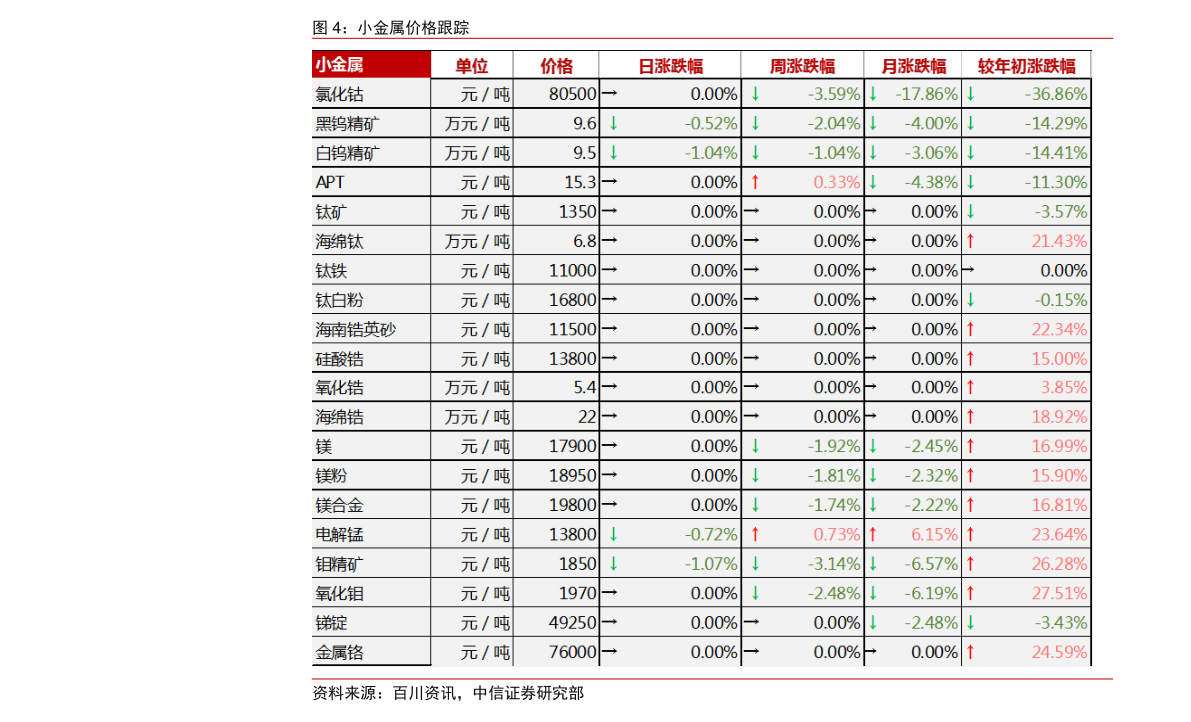 图4：小金属价格跟踪

| 小金属 | 单位 | 价格 | 日涨跌幅 | 周涨跌幅 | 月涨跌幅 | 较年初涨跌幅 |
|---|---|---|---|---|---|---|
| 氯化钴 | 元/吨 | 80500 | → 0.00% | ↓ -3.59% | ↓ -17.86% | ↓ -36.86% |
| 黑钨精矿 | 万元/吨 | 9.6 | ↓ -0.52% | ↓ -2.04% | ↓ -4.00% | ↓ -14.29% |
| 白钨精矿 | 万元/吨 | 9.5 | ↓ -1.04% | ↓ -1.04% | ↓ -3.06% | ↓ -14.41% |
| APT | 元/吨 | 15.3 | → 0.00% | ↑ 0.33% | ↓ -4.38% | ↓ -11.30% |
| 钛矿 | 元/吨 | 1350 | → 0.00% | → 0.00% | → 0.00% | ↓ -3.57% |
| 海绵钛 | 万元/吨 | 6.8 | → 0.00% | → 0.00% | → 0.00% | ↑ 21.43% |
| 钛铁 | 元/吨 | 11000 | → 0.00% | → 0.00% | → 0.00% | → 0.00% |
| 钛白粉 | 元/吨 | 16800 | → 0.00% | → 0.00% | → 0.00% | ↓ -0.15% |
| 海南锆英砂 | 元/吨 | 11500 | → 0.00% | → 0.00% | → 0.00% | ↑ 22.34% |
| 硅酸锆 | 元/吨 | 13800 | → 0.00% | → 0.00% | → 0.00% | ↑ 15.00% |
| 氧化锆 | 万元/吨 | 5.4 | → 0.00% | → 0.00% | → 0.00% | ↑ 3.85% |
| 海绵锆 | 万元/吨 | 22 | → 0.00% | → 0.00% | → 0.00% | ↑ 18.92% |
| 镁 | 元/吨 | 17900 | → 0.00% | ↓ -1.92% | ↓ -2.45% | ↑ 16.99% |
| 镁粉 | 元/吨 | 18950 | → 0.00% | ↓ -1.81% | ↓ -2.32% | ↑ 15.90% |
| 镁合金 | 元/吨 | 19800 | → 0.00% | ↓ -1.74% | ↓ -2.22% | ↑ 16.81% |
| 电解锰 | 元/吨 | 13800 | ↓ -0.72% | ↑ 0.73% | ↑ 6.15% | ↑ 23.64% |
| 钼精矿 | 元/吨 | 1850 | ↓ -1.07% | ↓ -3.14% | ↓ -6.57% | ↑ 26.28% |
| 氧化钼 | 元/吨 | 1970 | → 0.00% | ↓ -2.48% | ↓ -6.19% | ↑ 27.51% |
| 锑锭 | 元/吨 | 49250 | → 0.00% | → 0.00% | ↓ -2.48% | ↓ -3.43% |
| 金属铬 | 元/吨 | 76000 | → 0.00% | → 0.00% | → 0.00% | ↑ 24.59% |

资料来源：百川资讯，中信证券研究部